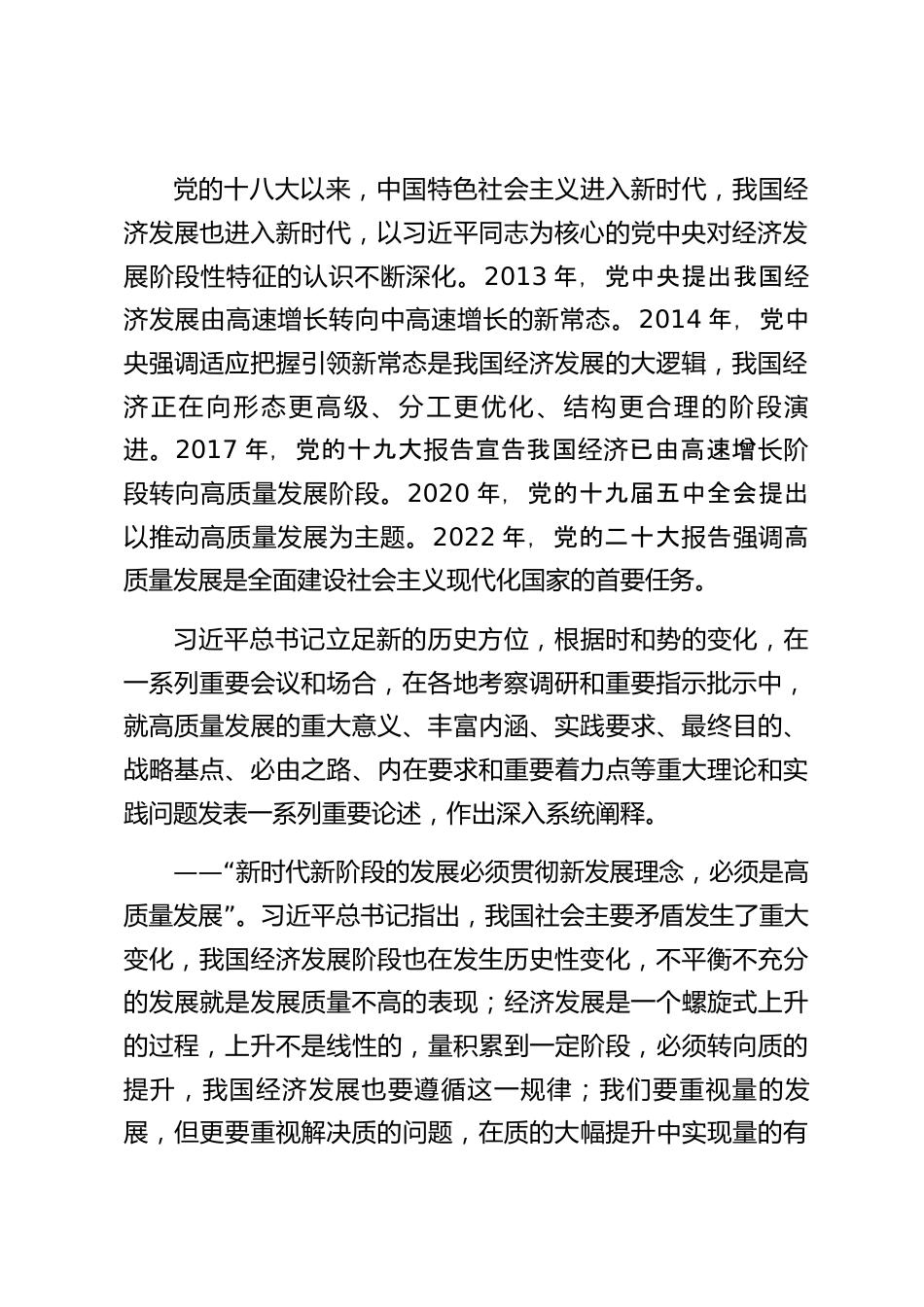 党的十八大以来，中国特色社会主义进入新时代，我国经济发展也进入新时代，以习近平同志为核心的党中央对经济发展阶段性特征的认识不断深化。2013 年，党中央提出我国经济发展由高速增长转向中高速增长的新常态。2014 年，党中央强调适应把握引领新常态是我国经济发展的大逻辑，我国经济正在向形态更高级、分工更优化、结构更合理的阶段演进。2017 年，党的十九大报告宣告我国经济已由高速增长阶段转向高质量发展阶段。2020 年，党的十九届五中全会提出以推动高质量发展为主题。2022 年，党的二十大报告强调高质量发展是全面建设社会主义现代化国家的首要任务。

习近平总书记立足新的历史方位，根据时和势的变化，在一系列重要会议和场合，在各地考察调研和重要指示批示中，就高质量发展的重大意义、丰富内涵、实践要求、最终目的、战略基点、必由之路、内在要求和重要着力点等重大理论和实践问题发表一系列重要论述，作出深入系统阐释。

——“新时代新阶段的发展必须贯彻新发展理念，必须是高质量发展”。习近平总书记指出，我国社会主要矛盾发生了重大变化，我国经济发展阶段也在发生历史性变化，不平衡不充分的发展就是发展质量不高的表现；经济发展是一个螺旋式上升的过程，上升不是线性的，量积累到一定阶段，必须转向质的提升，我国经济发展也要遵循这一规律；我们要重视量的发展，但更要重视解决质的问题，在质的大幅提升中实现量的有